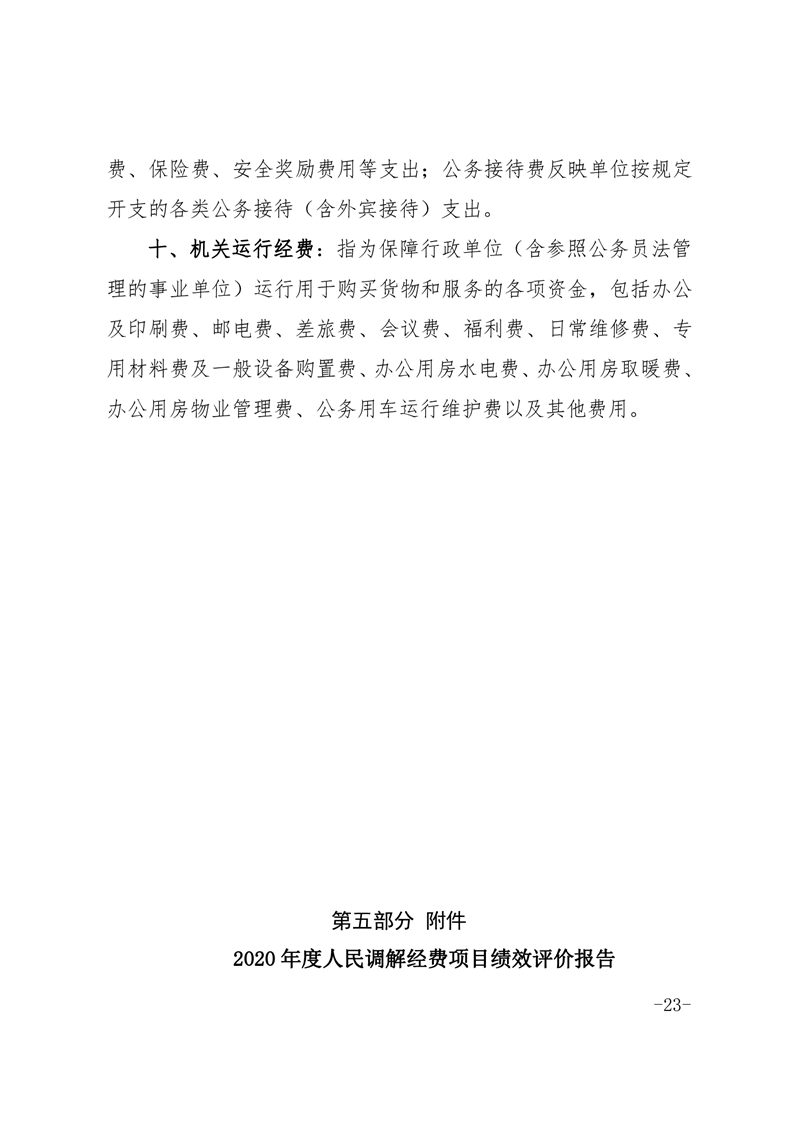 费、保险费、安全奖励费用等支出；公务接待费反映单位按规定开支的各类公务接待（含外宾接待）支出。

十、机关运行经费：指为保障行政单位（含参照公务员法管理的事业单位）运行用于购买货物和服务的各项资金，包括办公及印刷费、邮电费、差旅费、会议费、福利费、日常维修费、专用材料费及一般设备购置费、办公用房水电费、办公用房取暖费、办公用房物业管理费、公务用车运行维护费以及其他费用。

第五部分 附件

2020 年度人民调解经费项目绩效评价报告

-23-